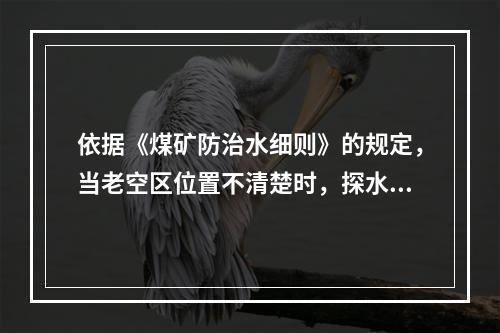 依据《煤矿防治水细则》的规定，当老空区位置不清楚时，探水...